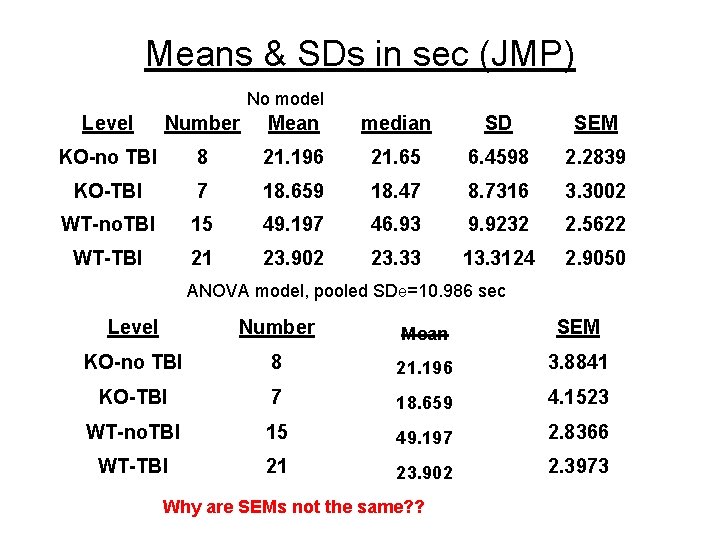 Means & SDs in sec (JMP)

No model

| Level | Number | Mean | median | SD | SEM |
|---|---|---|---|---|---|
| KO-no TBI | 8 | 21.196 | 21.65 | 6.4598 | 2.2839 |
| KO-TBI | 7 | 18.659 | 18.47 | 8.7316 | 3.3002 |
| WT-noTBI | 15 | 49.197 | 46.93 | 9.9232 | 2.5622 |
| WT-TBI | 21 | 23.902 | 23.33 | 13.3124 | 2.9050 |

ANOVA model, pooled SDe=10.986 sec

| Level | Number | Mean | SEM |
|---|---|---|---|
| KO-no TBI | 8 | 21.196 | 3.8841 |
| KO-TBI | 7 | 18.659 | 4.1523 |
| WT-noTBI | 15 | 49.197 | 2.8366 |
| WT-TBI | 21 | 23.902 | 2.3973 |

Why are SEMs not the same??